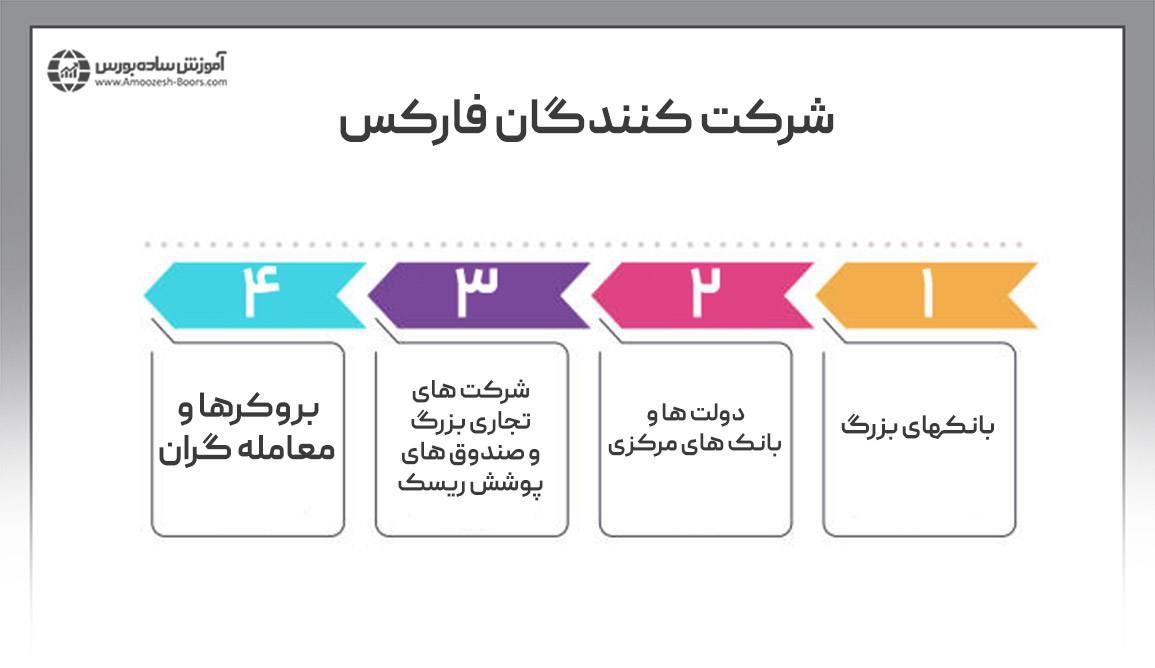 آموزش ساده بورس
www.Amoozesh-Boors.com

شرکت کنندگان فارکس

۱
بانکهای بزرگ

۲
دولت ها و بانک های مرکزی

۳
شرکت های تجاری بزرگ و صندوق های پوشش ریسک

۴
بروکرها و معامله گران